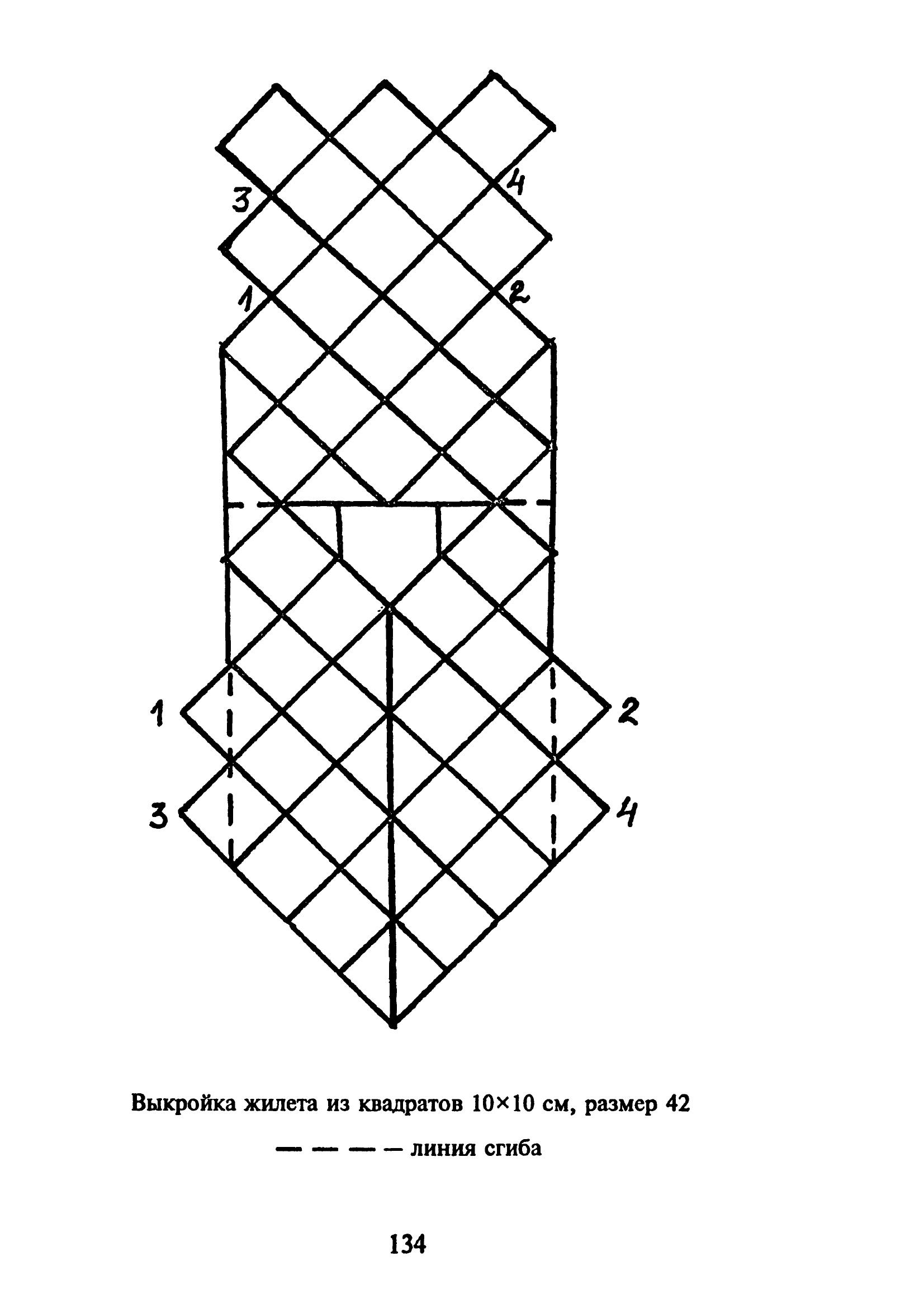 3

4

1

2

1

2

3

4

Выкройка жилета из квадратов 10×10 см, размер 42

— — — — линия сгиба

134